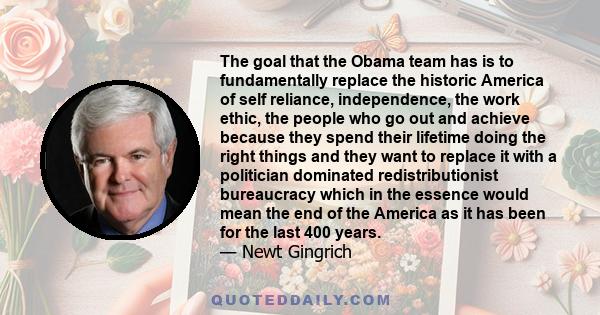 The goal that the Obama team has is to fundamentally replace the historic America of self reliance, independence, the work ethic, the people who go out and achieve because they spend their lifetime doing the right things and they want to replace it with a politician dominated redistributionist bureaucracy which in the essence would mean the end of the America as it has been for the last 400 years.
— Newt Gingrich

QUOTEDDAILY.COM